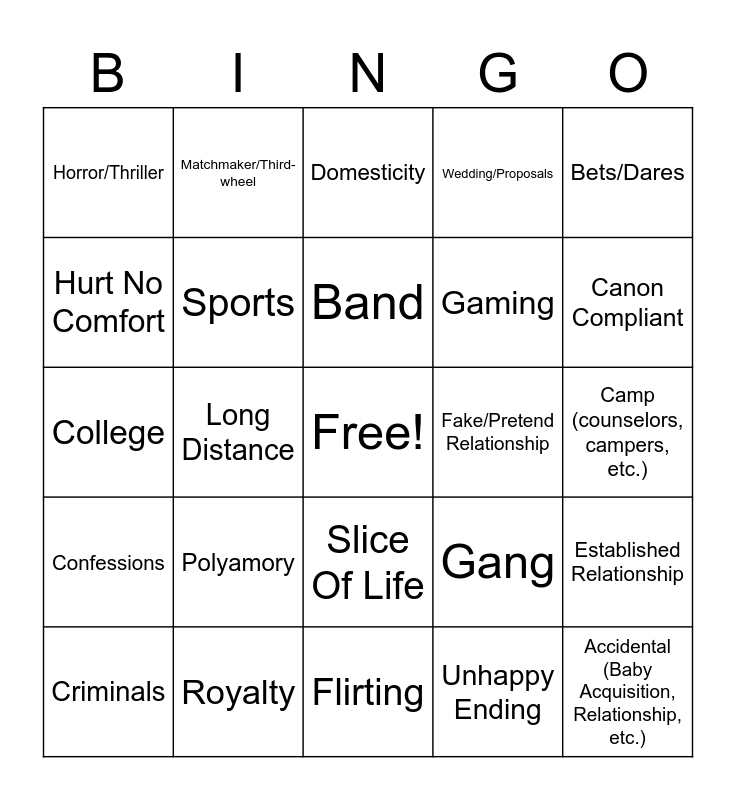 | B | I | N | G | O |
|---|---|---|---|---|
| Horror/Thriller | Matchmaker/Third-wheel | Domesticity | Wedding/Proposals | Bets/Dares |
| Hurt No Comfort | Sports | Band | Gaming | Canon Compliant |
| College | Long Distance | Free! | Fake/Pretend Relationship | Camp (counselors, campers, etc.) |
| Confessions | Polyamory | Slice Of Life | Gang | Established Relationship |
| Criminals | Royalty | Flirting | Unhappy Ending | Accidental (Baby Acquisition, Relationship, etc.) |